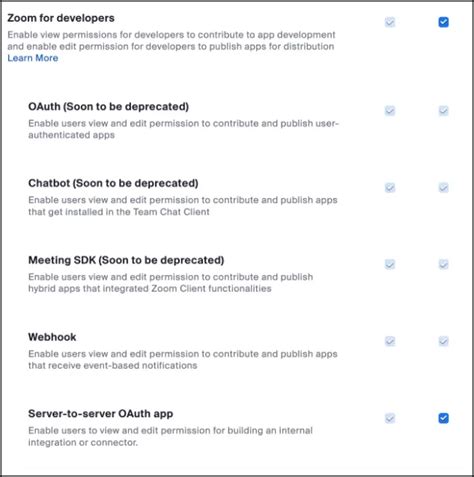 Zoom for developers
Enable view permissions for developers to contribute to app development and enable edit permission for developers to publish apps for distribution
Learn More

OAuth (Soon to be deprecated)
Enable users view and edit permission to contribute and publish user-authenticated apps

Chatbot (Soon to be deprecated)
Enable users view and edit permission to contribute and publish apps that get installed in the Team Chat Client

Meeting SDK (Soon to be deprecated)
Enable users view and edit permission to contribute and publish hybrid apps that integrated Zoom Client functionalities

Webhook
Enable users view and edit permission to contribute and publish apps that receive event-based notifications

Server-to-server OAuth app
Enable users to view and edit permission for building an internal integration or connector.